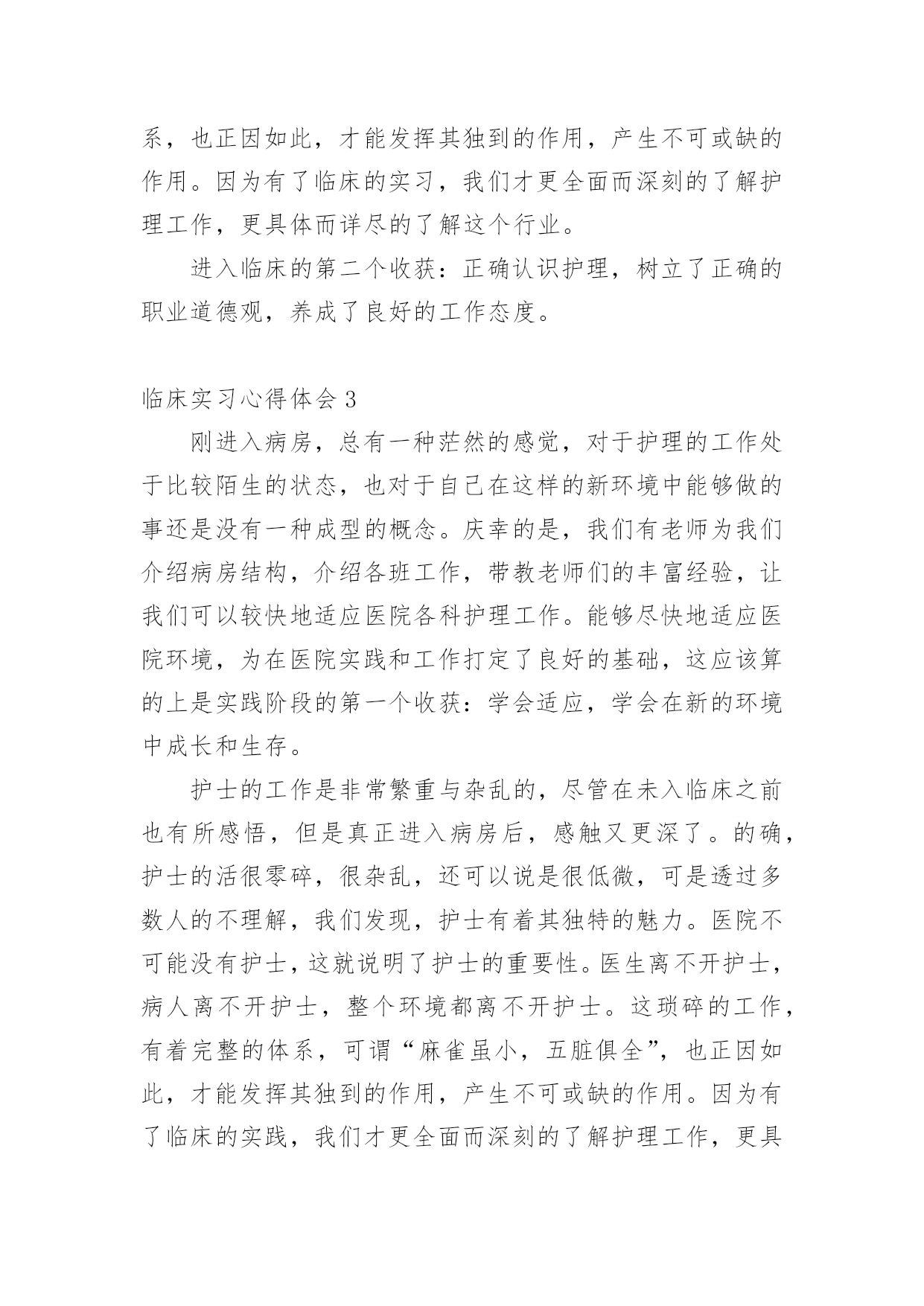 系，也正因如此，才能发挥其独到的作用，产生不可或缺的作用。因为有了临床的实习，我们才更全面而深刻的了解护理工作，更具体而详尽的了解这个行业。

进入临床的第二个收获：正确认识护理，树立了正确的职业道德观，养成了良好的工作态度。

临床实习心得体会 3

刚进入病房，总有一种茫然的感觉，对于护理的工作处于比较陌生的状态，也对于自己在这样的新环境中能够做的事还是没有一种成型的概念。庆幸的是，我们有老师为我们介绍病房结构，介绍各班工作，带教老师们的丰富经验，让我们可以较快地适应医院各科护理工作。能够尽快地适应医院环境，为在医院实践和工作打定了良好的基础，这应该算的上是实践阶段的第一个收获：学会适应，学会在新的环境中成长和生存。

护士的工作是非常繁重与杂乱的，尽管在未入临床之前也有所感悟，但是真正进入病房后，感触又更深了。的确，护士的活很零碎，很杂乱，还可以说是很低微，可是透过多数人的不理解，我们发现，护士有着其独特的魅力。医院不可能没有护士，这就说明了护士的重要性。医生离不开护士，病人离不开护士，整个环境都离不开护士。这琐碎的工作，有着完整的体系，可谓“麻雀虽小，五脏俱全”，也正因如此，才能发挥其独到的作用，产生不可或缺的作用。因为有了临床的实践，我们才更全面而深刻的了解护理工作，更具